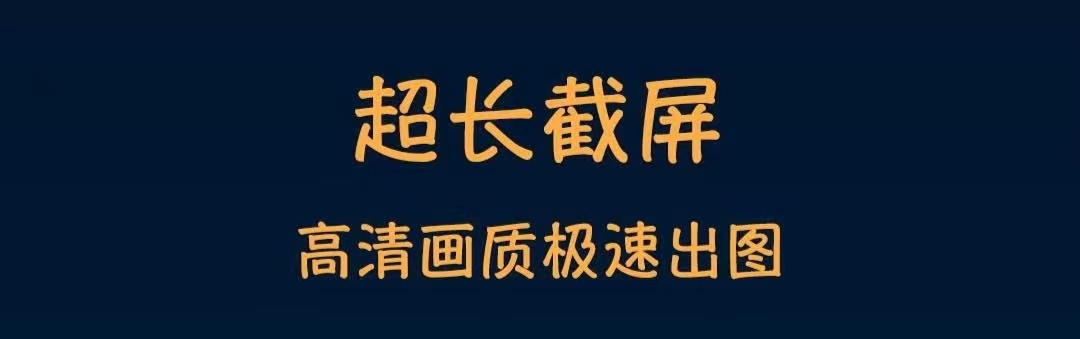 超长截屏

高清画质极速出图